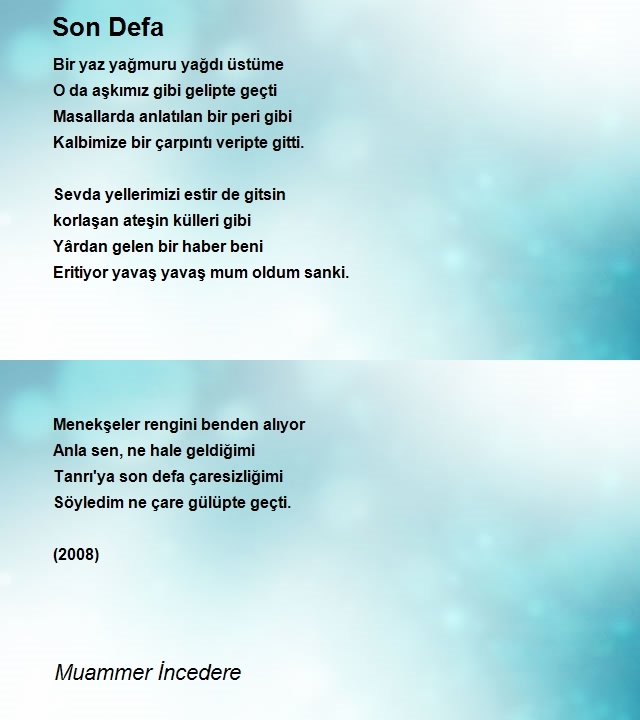 Son Defa

Bir yaz yağmuru yağdı üstüme
O da aşkımız gibi gelipte geçti
Masallarda anlatılan bir peri gibi
Kalbimize bir çarpıntı veripte gitti.

Sevda yellerimizi estir de gitsin
korlaşan ateşin külleri gibi
Yârdan gelen bir haber beni
Eritiyor yavaş yavaş mum oldum sanki.

Menekşeler rengini benden alıyor
Anla sen, ne hale geldiğimi
Tanrı'ya son defa çaresizliğimi
Söyledim ne çare gülüpte geçti.

(2008)

Muammer İncedere